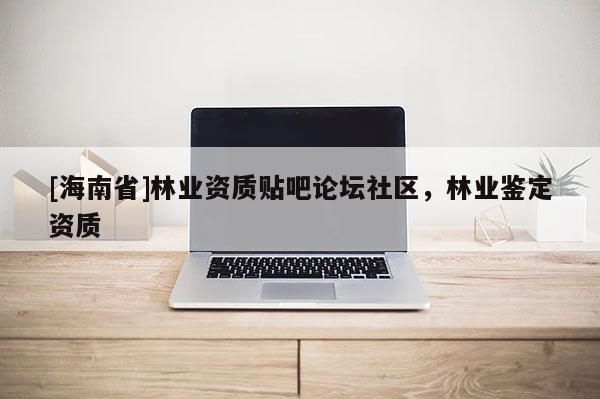 [海南省]林业资质贴吧论坛社区，林业鉴定资质